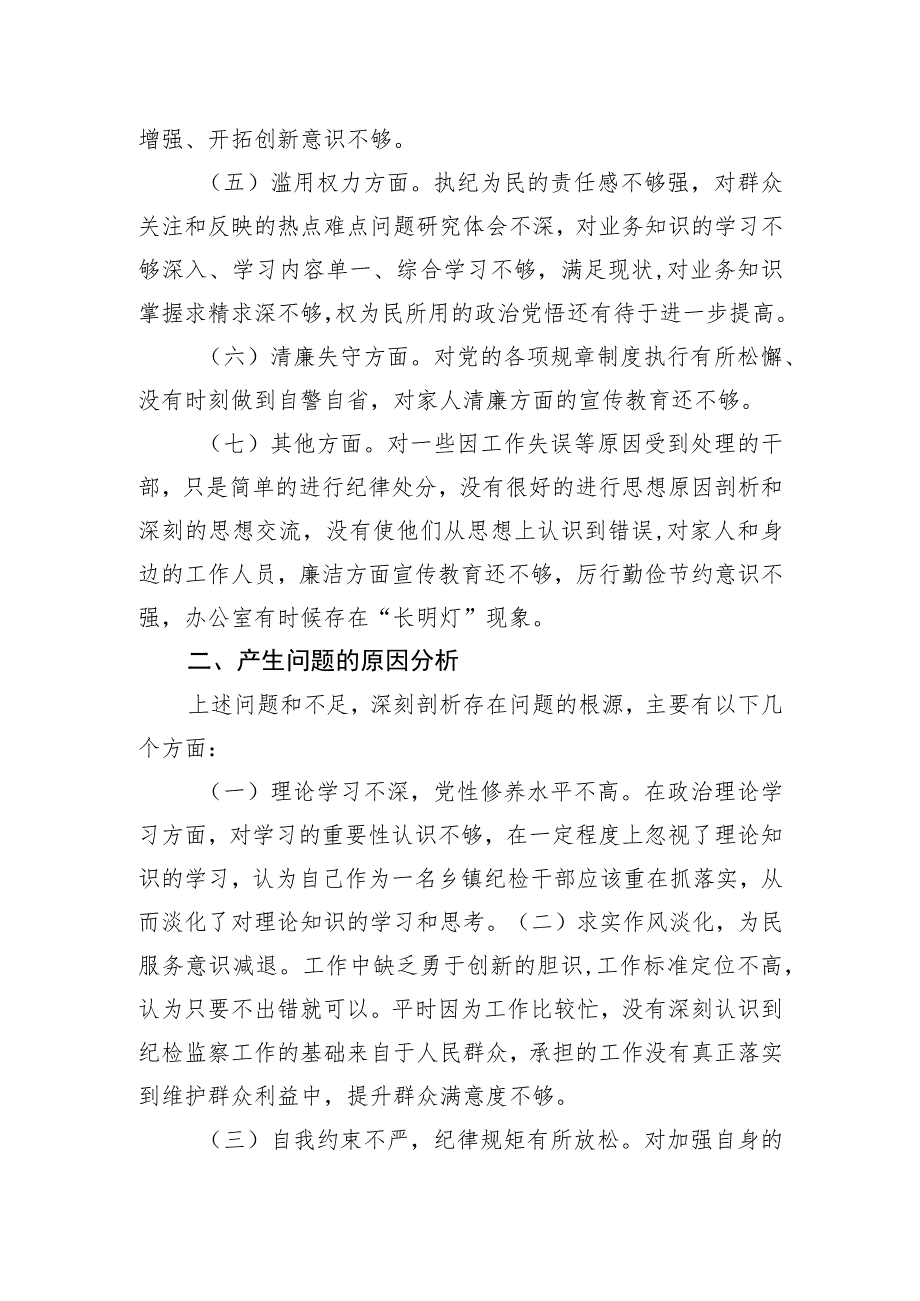 增强、开拓创新意识不够。

（五）滥用权力方面。执纪为民的责任感不够强，对群众关注和反映的热点难点问题研究体会不深，对业务知识的学习不够深入、学习内容单一、综合学习不够，满足现状，对业务知识掌握求精求深不够，权为民所用的政治觉悟还有待于进一步提高。

（六）清廉失守方面。对党的各项规章制度执行有所松懈、没有时刻做到自警自省，对家人清廉方面的宣传教育还不够。

（七）其他方面。对一些因工作失误等原因受到处理的干部，只是简单的进行纪律处分，没有很好的进行思想原因剖析和深刻的思想交流，没有使他们从思想上认识到错误，对家人和身边的工作人员，廉洁方面宣传教育还不够，厉行勤俭节约意识不强，办公室有时候存在“长明灯”现象。

二、产生问题的原因分析

上述问题和不足，深刻剖析存在问题的根源，主要有以下几个方面：

（一）理论学习不深，党性修养水平不高。在政治理论学习方面，对学习的重要性认识不够，在一定程度上忽视了理论知识的学习，认为自己作为一名乡镇纪检干部应该重在抓落实，从而淡化了对理论知识的学习和思考。（二）求实作风淡化，为民服务意识减退。工作中缺乏勇于创新的胆识，工作标准定位不高，认为只要不出错就可以。平时因为工作比较忙，没有深刻认识到纪检监察工作的基础来自于人民群众，承担的工作没有真正落实到维护群众利益中，提升群众满意度不够。

（三）自我约束不严，纪律规矩有所放松。对加强自身的